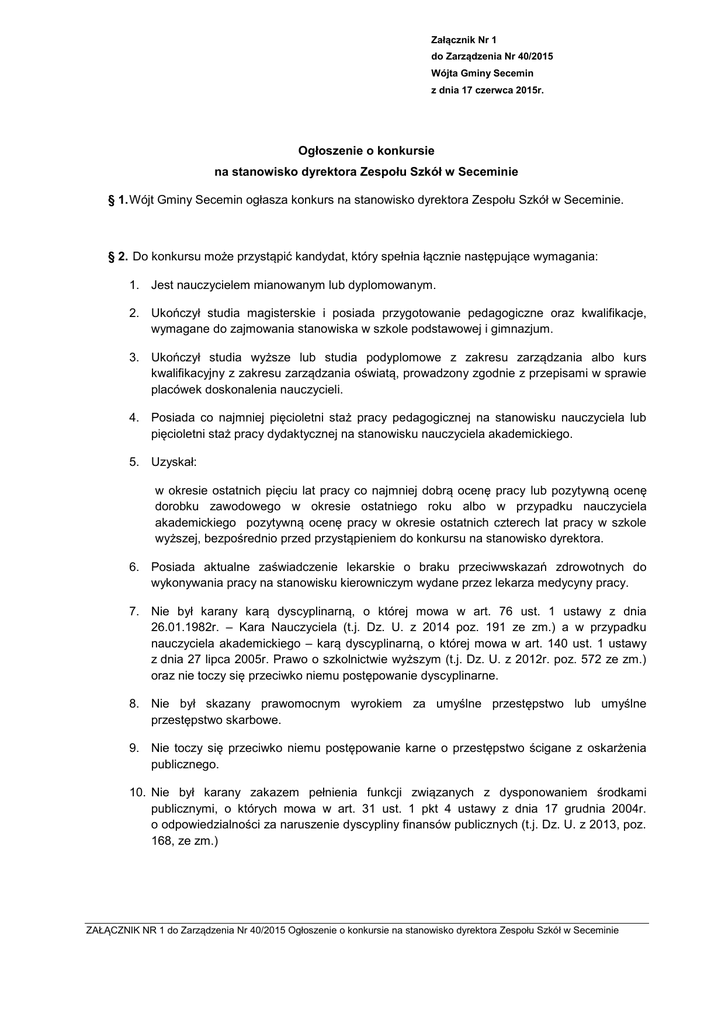 Załącznik Nr 1
do Zarządzenia Nr 40/2015
Wójta Gminy Secemin
z dnia 17 czerwca 2015r.

Ogłoszenie o konkursie
na stanowisko dyrektora Zespołu Szkół w Seceminie

§ 1. Wójt Gminy Secemin ogłasza konkurs na stanowisko dyrektora Zespołu Szkół w Seceminie.

§ 2. Do konkursu może przystąpić kandydat, który spełnia łącznie następujące wymagania:

1. Jest nauczycielem mianowanym lub dyplomowanym.

2. Ukończył studia magisterskie i posiada przygotowanie pedagogiczne oraz kwalifikacje, wymagane do zajmowania stanowiska w szkole podstawowej i gimnazjum.

3. Ukończył studia wyższe lub studia podyplomowe z zakresu zarządzania albo kurs kwalifikacyjny z zakresu zarządzania oświatą, prowadzony zgodnie z przepisami w sprawie placówek doskonalenia nauczycieli.

4. Posiada co najmniej pięcioletni staż pracy pedagogicznej na stanowisku nauczyciela lub pięcioletni staż pracy dydaktycznej na stanowisku nauczyciela akademickiego.

5. Uzyskał:

w okresie ostatnich pięciu lat pracy co najmniej dobrą ocenę pracy lub pozytywną ocenę dorobku zawodowego w okresie ostatniego roku albo w przypadku nauczyciela akademickiego pozytywną ocenę pracy w okresie ostatnich czterech lat pracy w szkole wyższej, bezpośrednio przed przystąpieniem do konkursu na stanowisko dyrektora.

6. Posiada aktualne zaświadczenie lekarskie o braku przeciwwskazań zdrowotnych do wykonywania pracy na stanowisku kierowniczym wydane przez lekarza medycyny pracy.

7. Nie był karany karą dyscyplinarną, o której mowa w art. 76 ust. 1 ustawy z dnia 26.01.1982r. – Kara Nauczyciela (t.j. Dz. U. z 2014 poz. 191 ze zm.) a w przypadku nauczyciela akademickiego – karą dyscyplinarną, o której mowa w art. 140 ust. 1 ustawy z dnia 27 lipca 2005r. Prawo o szkolnictwie wyższym (t.j. Dz. U. z 2012r. poz. 572 ze zm.) oraz nie toczy się przeciwko niemu postępowanie dyscyplinarne.

8. Nie był skazany prawomocnym wyrokiem za umyślne przestępstwo lub umyślne przestępstwo skarbowe.

9. Nie toczy się przeciwko niemu postępowanie karne o przestępstwo ścigane z oskarżenia publicznego.

10. Nie był karany zakazem pełnienia funkcji związanych z dysponowaniem środkami publicznymi, o których mowa w art. 31 ust. 1 pkt 4 ustawy z dnia 17 grudnia 2004r. o odpowiedzialności za naruszenie dyscypliny finansów publicznych (t.j. Dz. U. z 2013, poz. 168, ze zm.)

ZAŁĄCZNIK NR 1 do Zarządzenia Nr 40/2015 Ogłoszenie o konkursie na stanowisko dyrektora Zespołu Szkół w Seceminie